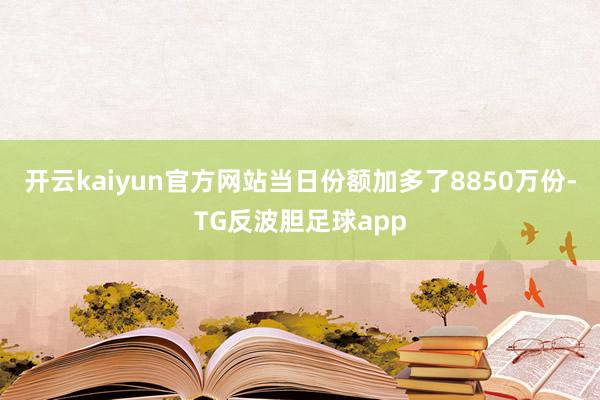 开云kaiyun官方网站当日份额加多了8850万份-TG反波胆足球app